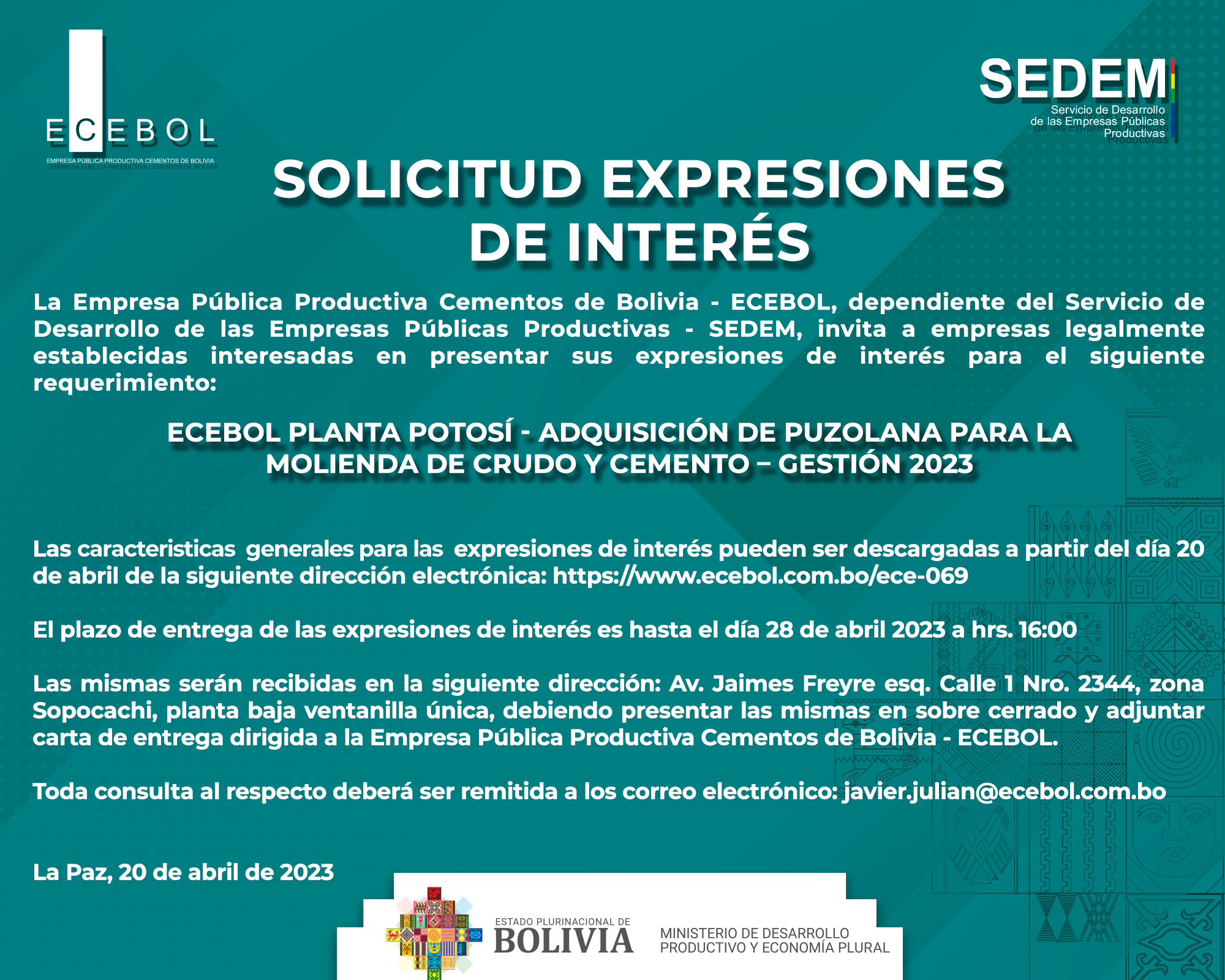 ECEBOL
EMPRESA PÚBLICA PRODUCTIVA CEMENTOS DE BOLIVIA

SEDEM
Servicio de Desarrollo de las Empresas Públicas Productivas

SOLICITUD EXPRESIONES DE INTERÉS

La Empresa Pública Productiva Cementos de Bolivia - ECEBOL, dependiente del Servicio de Desarrollo de las Empresas Públicas Productivas - SEDEM, invita a empresas legalmente establecidas interesadas en presentar sus expresiones de interés para el siguiente requerimiento:

ECEBOL PLANTA POTOSÍ - ADQUISICIÓN DE PUZOLANA PARA LA MOLIENDA DE CRUDO Y CEMENTO – GESTIÓN 2023

Las caracteristicas generales para las expresiones de interés pueden ser descargadas a partir del día 20 de abril de la siguiente dirección electrónica: https://www.ecebol.com.bo/ece-069

El plazo de entrega de las expresiones de interés es hasta el día 28 de abril 2023 a hrs. 16:00

Las mismas serán recibidas en la siguiente dirección: Av. Jaimes Freyre esq. Calle 1 Nro. 2344, zona Sopocachi, planta baja ventanilla única, debiendo presentar las mismas en sobre cerrado y adjuntar carta de entrega dirigida a la Empresa Pública Productiva Cementos de Bolivia - ECEBOL.

Toda consulta al respecto deberá ser remitida a los correo electrónico: javier.julian@ecebol.com.bo

La Paz, 20 de abril de 2023

ESTADO PLURINACIONAL DE BOLIVIA
MINISTERIO DE DESARROLLO PRODUCTIVO Y ECONOMÍA PLURAL